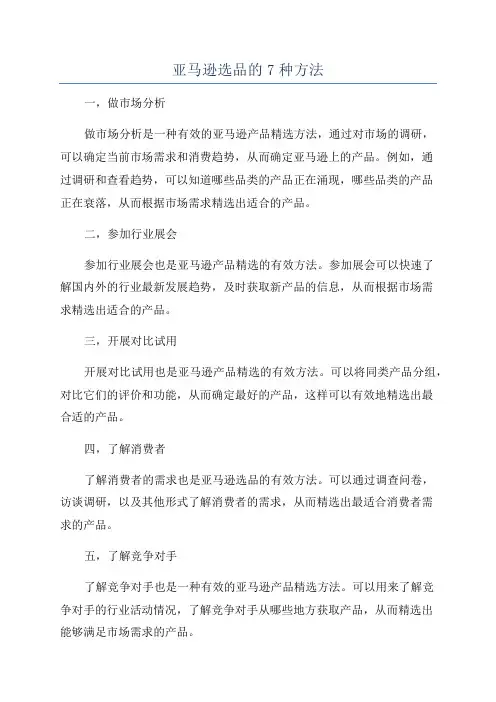 亚马逊选品的 7 种方法

一，做市场分析

做市场分析是一种有效的亚马逊产品精选方法，通过对市场的调研，可以确定当前市场需求和消费趋势，从而确定亚马逊上的产品。例如，通过调研和查看趋势，可以知道哪些品类的产品正在涌现，哪些品类的产品正在衰落，从而根据市场需求精选出适合的产品。

二，参加行业展会

参加行业展会也是亚马逊产品精选的有效方法。参加展会可以快速了解国内外的行业最新发展趋势，及时获取新产品的信息，从而根据市场需求精选出适合的产品。

三，开展对比试用

开展对比试用也是亚马逊产品精选的有效方法。可以将同类产品分组，对比它们的评价和功能，从而确定最好的产品，这样可以有效地精选出最合适的产品。

四，了解消费者

了解消费者的需求也是亚马逊选品的有效方法。可以通过调查问卷，访谈调研，以及其他形式了解消费者的需求，从而精选出最适合消费者需求的产品。

五，了解竞争对手

了解竞争对手也是一种有效的亚马逊产品精选方法。可以用来了解竞争对手的行业活动情况，了解竞争对手从哪些地方获取产品，从而精选出能够满足市场需求的产品。